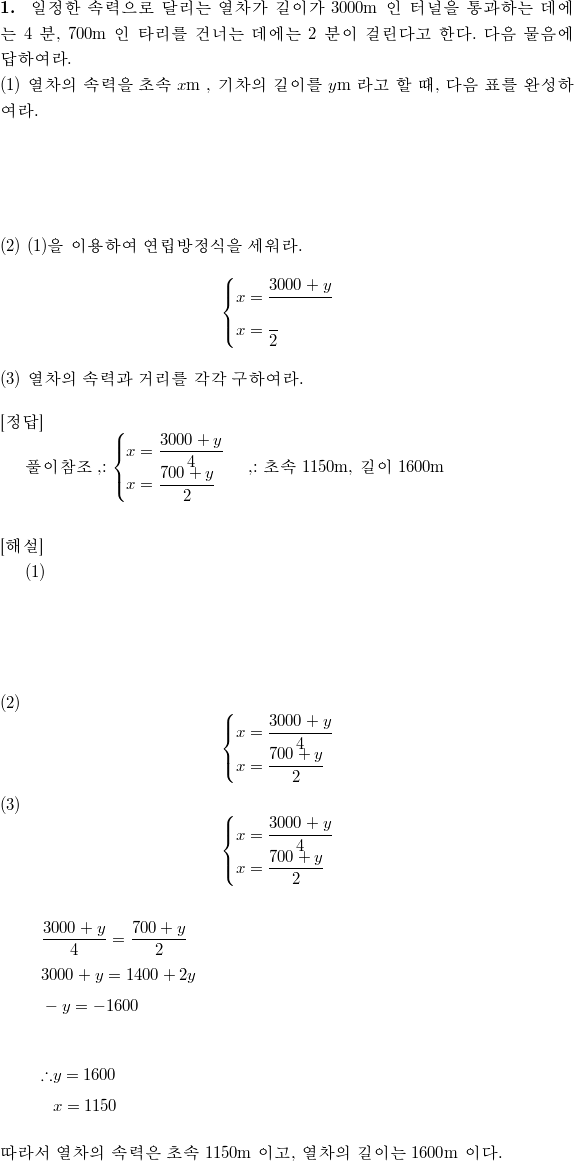 **1.** 일정한 속력으로 달리는 열차가 길이가 3000m 인 터널을 통과하는 데에는 4 분, 700m 인 타리를 건너는 데에는 2 분이 걸린다고 한다. 다음 물음에 답하여라.

(1) 열차의 속력을 초속 $x$m , 기차의 길이를 $y$m 라고 할 때, 다음 표를 완성하여라.

(2) (1)을 이용하여 연립방정식을 세워라.

$\begin{cases} x = \frac{3000+y}{} \\ x = \frac{}{2} \end{cases}$

(3) 열차의 속력과 거리를 각각 구하여라.

[정답]

풀이참조 ,: $\begin{cases} x = \frac{3000+y}{4} \\ x = \frac{700+y}{2} \end{cases}$ ,: 초속 1150m, 길이 1600m

[해설]

(1)

(2)

$\begin{cases} x = \frac{3000+y}{4} \\ x = \frac{700+y}{2} \end{cases}$

(3)

$\begin{cases} x = \frac{3000+y}{4} \\ x = \frac{700+y}{2} \end{cases}$

$\frac{3000+y}{4} = \frac{700+y}{2}$

$3000 + y = 1400 + 2y$

$-y = -1600$

$\therefore y = 1600$

$x = 1150$

따라서 열차의 속력은 초속 1150m 이고, 열차의 길이는 1600m 이다.